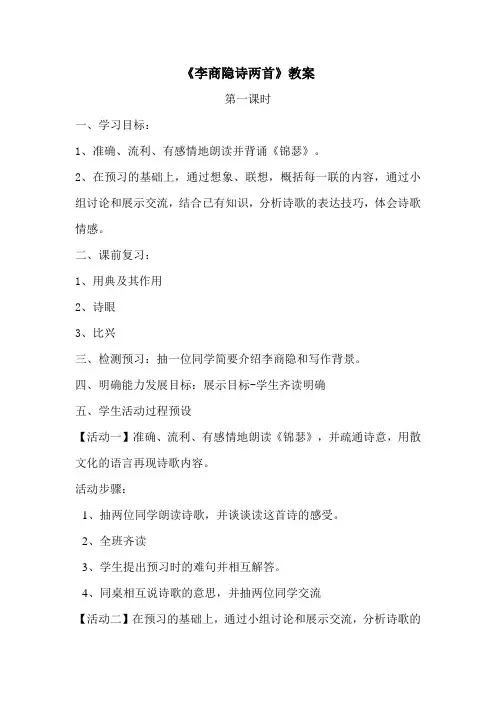 《李商隐诗两首》教案

第一课时

一、学习目标：

1、准确、流利、有感情地朗读并背诵《锦瑟》。

2、在预习的基础上，通过想象、联想，概括每一联的内容，通过小组讨论和展示交流，结合已有知识，分析诗歌的表达技巧，体会诗歌情感。

二、课前复习：

1、用典及其作用

2、诗眼

3、比兴

三、检测预习：抽一位同学简要介绍李商隐和写作背景。

四、明确能力发展目标：展示目标-学生齐读明确

五、学生活动过程预设

【活动一】准确、流利、有感情地朗读《锦瑟》，并疏通诗意，用散文化的语言再现诗歌内容。

活动步骤：

1、抽两位同学朗读诗歌，并谈谈读这首诗的感受。

2、全班齐读

3、学生提出预习时的难句并相互解答。

4、同桌相互说诗歌的意思，并抽两位同学交流

【活动二】在预习的基础上，通过小组讨论和展示交流，分析诗歌的